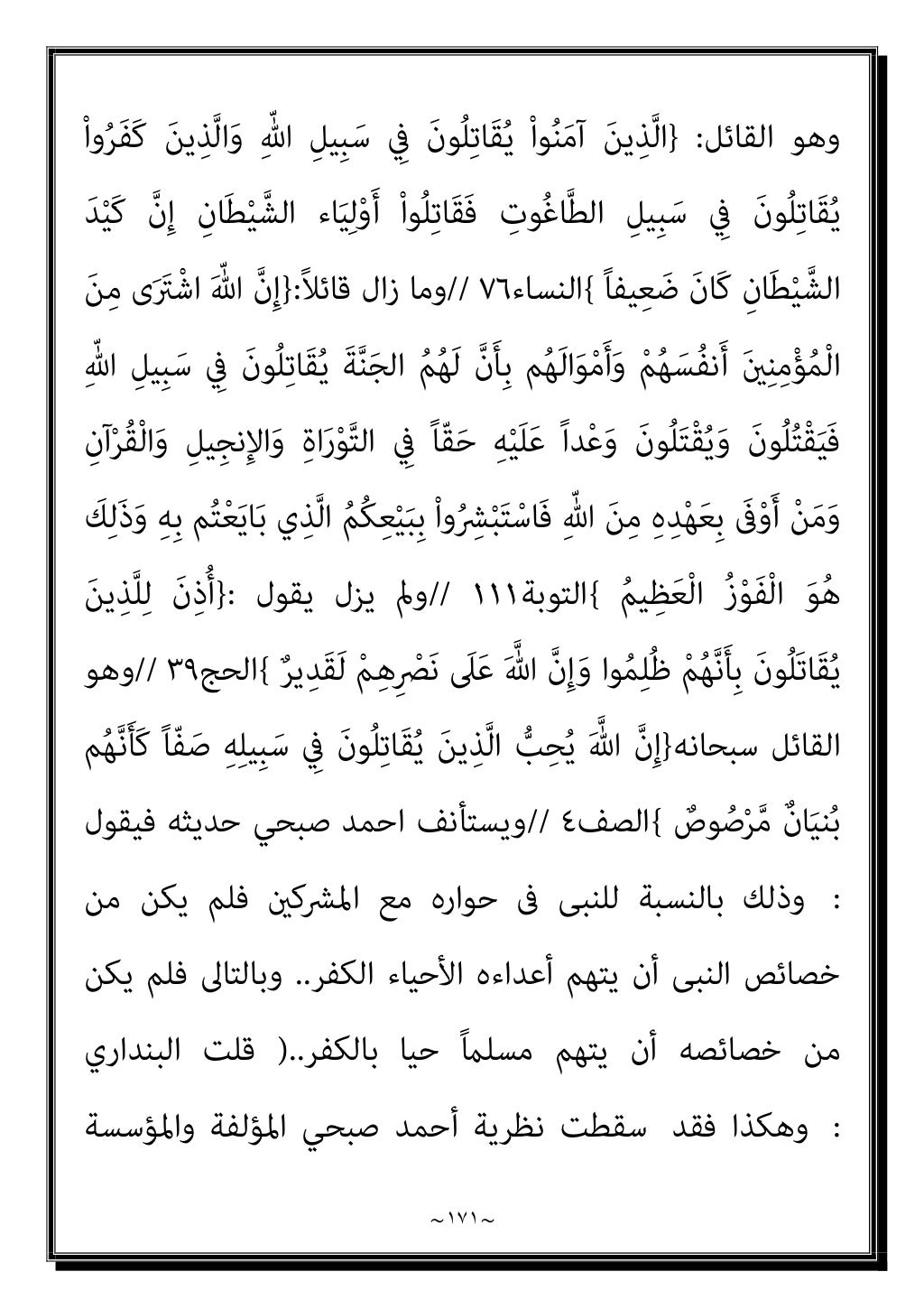 وهو القائل: {الَّذِينَ آمَنُواْ يُقَاتِلُونَ فِي سَبِيلِ اللّهِ وَالَّذِينَ كَفَرُواْ يُقَاتِلُونَ فِي سَبِيلِ الطَّاغُوتِ فَقَاتِلُواْ أَوْلِيَاء الشَّيْطَانِ إِنَّ كَيْدَ الشَّيْطَانِ كَانَ ضَعِيفاً }النساء٧٦ //وما زال قائلاً:{إِنَّ اللّهَ اشْتَرَى مِنَ الْمُؤْمِنِينَ أَنفُسَهُمْ وَأَمْوَالَهُم بِأَنَّ لَهُمُ الجَنَّةَ يُقَاتِلُونَ فِي سَبِيلِ اللّهِ فَيَقْتُلُونَ وَيُقْتَلُونَ وَعْداً عَلَيْهِ حَقّاً فِي التَّوْرَاةِ وَالإِنجِيلِ وَالْقُرْآنِ وَمَنْ أَوْفَى بِعَهْدِهِ مِنَ اللّهِ فَاسْتَبْشِرُواْ بِبَيْعِكُمُ الَّذِي بَايَعْتُم بِهِ وَذَلِكَ هُوَ الْفَوْزُ الْعَظِيمُ }التوبة١١١ //ولم يزل يقول :{أُذِنَ لِلَّذِينَ يُقَاتَلُونَ بِأَنَّهُمْ ظُلِمُوا وَإِنَّ اللَّهَ عَلَى نَصْرِهِمْ لَقَدِيرٌ }الحج٣٩ //وهو القائل سبحانه{إِنَّ اللَّهَ يُحِبُّ الَّذِينَ يُقَاتِلُونَ فِي سَبِيلِهِ صَفّاً كَأَنَّهُم بُنيَانٌ مَّرْصُوصٌ }الصف٤ //ويستأنف احمد صبحي حديثه فيقول : وذلك بالنسبة للنبى فى حواره مع المشركين فلم يكن من خصائص النبى أن يتهم أعداءه الأحياء الكفر.. وبالتالى فلم يكن من خصائصه أن يتهم مسلماً حيا بالكفر..( قلت البنداري : وهكذا فقد سقطت نظرية أحمد صبحي المؤلفة والمؤسسة

~١٧١~